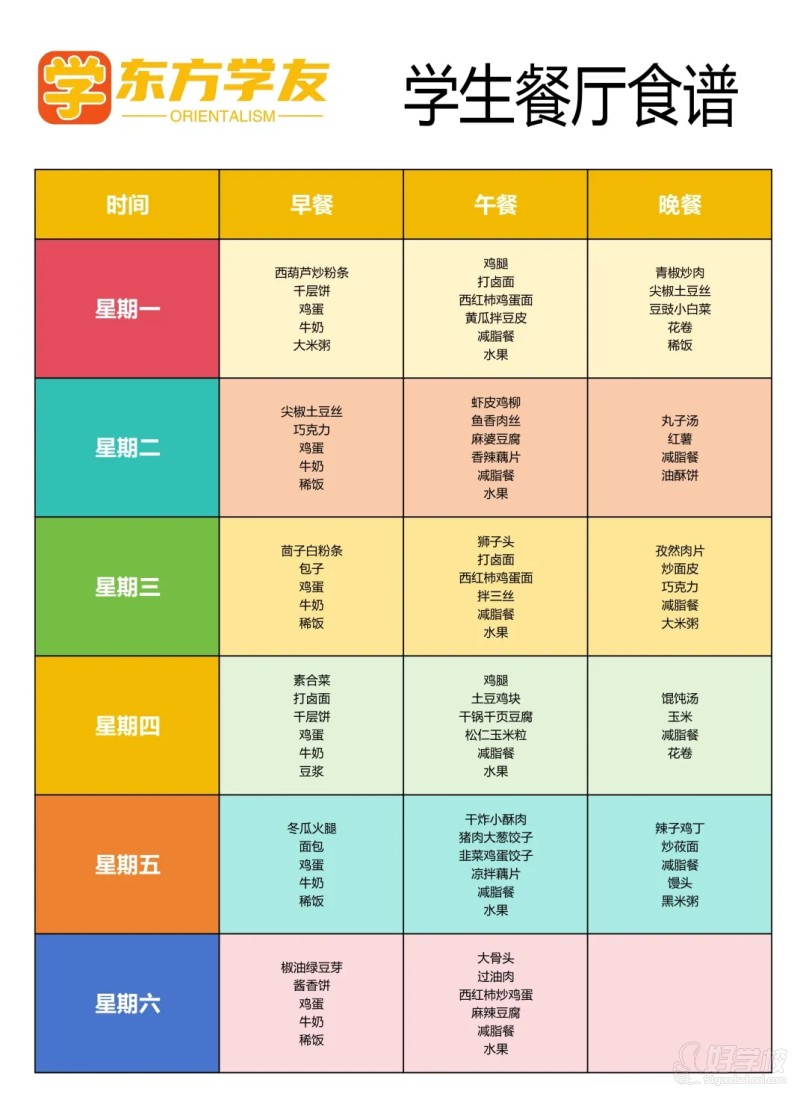 学 东方学友
ORIENTALISM

学生餐厅食谱

| 时间 | 早餐 | 午餐 | 晚餐 |
|---|---|---|---|
| 星期一 | 西葫芦炒粉条 千层饼 鸡蛋 牛奶 大米粥 | 鸡腿 打卤面 西红柿鸡蛋面 黄瓜拌豆皮 减脂餐 水果 | 青椒炒肉 尖椒土豆丝 豆豉小白菜 花卷 稀饭 |
| 星期二 | 尖椒土豆丝 巧克力 鸡蛋 牛奶 稀饭 | 虾皮鸡柳 鱼香肉丝 麻婆豆腐 香辣藕片 减脂餐 水果 | 丸子汤 红薯 减脂餐 油酥饼 |
| 星期三 | 茴子白粉条 包子 鸡蛋 牛奶 稀饭 | 狮子头 打卤面 西红柿鸡蛋面 拌三丝 减脂餐 水果 | 孜然肉片 炒面皮 巧克力 减脂餐 大米粥 |
| 星期四 | 素合菜 打卤面 千层饼 鸡蛋 牛奶 豆浆 | 鸡腿 土豆鸡块 干锅千页豆腐 松仁玉米粒 减脂餐 水果 | 馄饨汤 玉米 减脂餐 花卷 |
| 星期五 | 冬瓜火腿 面包 鸡蛋 牛奶 稀饭 | 干炸小酥肉 猪肉大葱饺子 韭菜鸡蛋饺子 凉拌藕片 减脂餐 水果 | 辣子鸡丁 炒莜面 减脂餐 馒头 黑米粥 |
| 星期六 | 椒油绿豆芽 酱香饼 鸡蛋 牛奶 稀饭 | 大骨头 过油肉 西红柿炒鸡蛋 麻辣豆腐 减脂餐 水果 | |

好学校